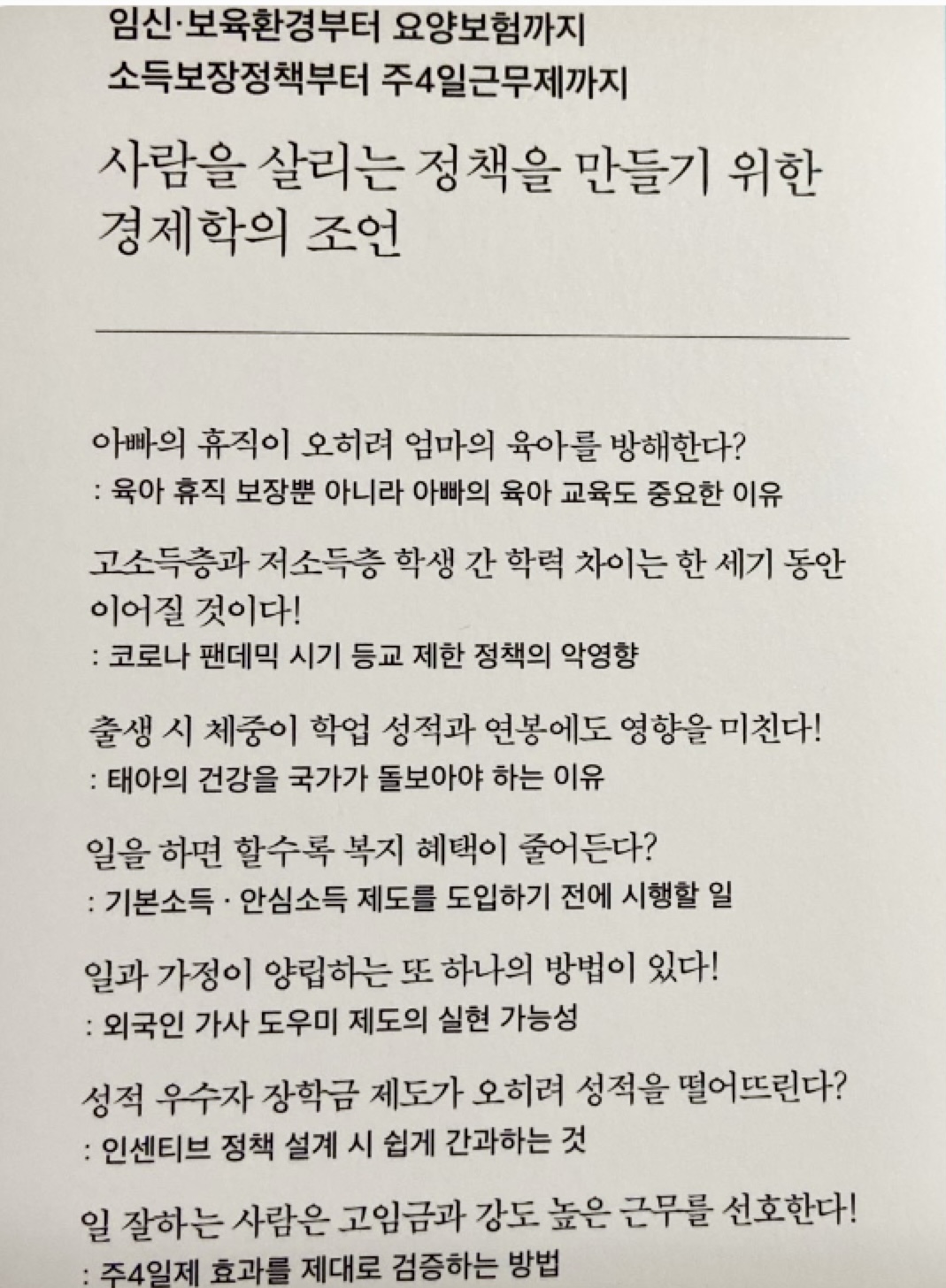 임신·보육환경부터 요양보험까지
소득보장정책부터 주4일근무제까지

사람을 살리는 정책을 만들기 위한 경제학의 조언

아빠의 휴직이 오히려 엄마의 육아를 방해한다?
: 육아 휴직 보장뿐 아니라 아빠의 육아 교육도 중요한 이유

고소득층과 저소득층 학생 간 학력 차이는 한 세기 동안 이어질 것이다!
: 코로나 팬데믹 시기 등교 제한 정책의 악영향

출생 시 체중이 학업 성적과 연봉에도 영향을 미친다!
: 태아의 건강을 국가가 돌보아야 하는 이유

일을 하면 할수록 복지 혜택이 줄어든다?
: 기본소득 · 안심소득 제도를 도입하기 전에 시행할 일

일과 가정이 양립하는 또 하나의 방법이 있다!
: 외국인 가사 도우미 제도의 실현 가능성

성적 우수자 장학금 제도가 오히려 성적을 떨어뜨린다?
: 인센티브 정책 설계 시 쉽게 간과하는 것

일 잘하는 사람은 고임금과 강도 높은 근무를 선호한다!
: 주4일제 효과를 제대로 검증하는 방법